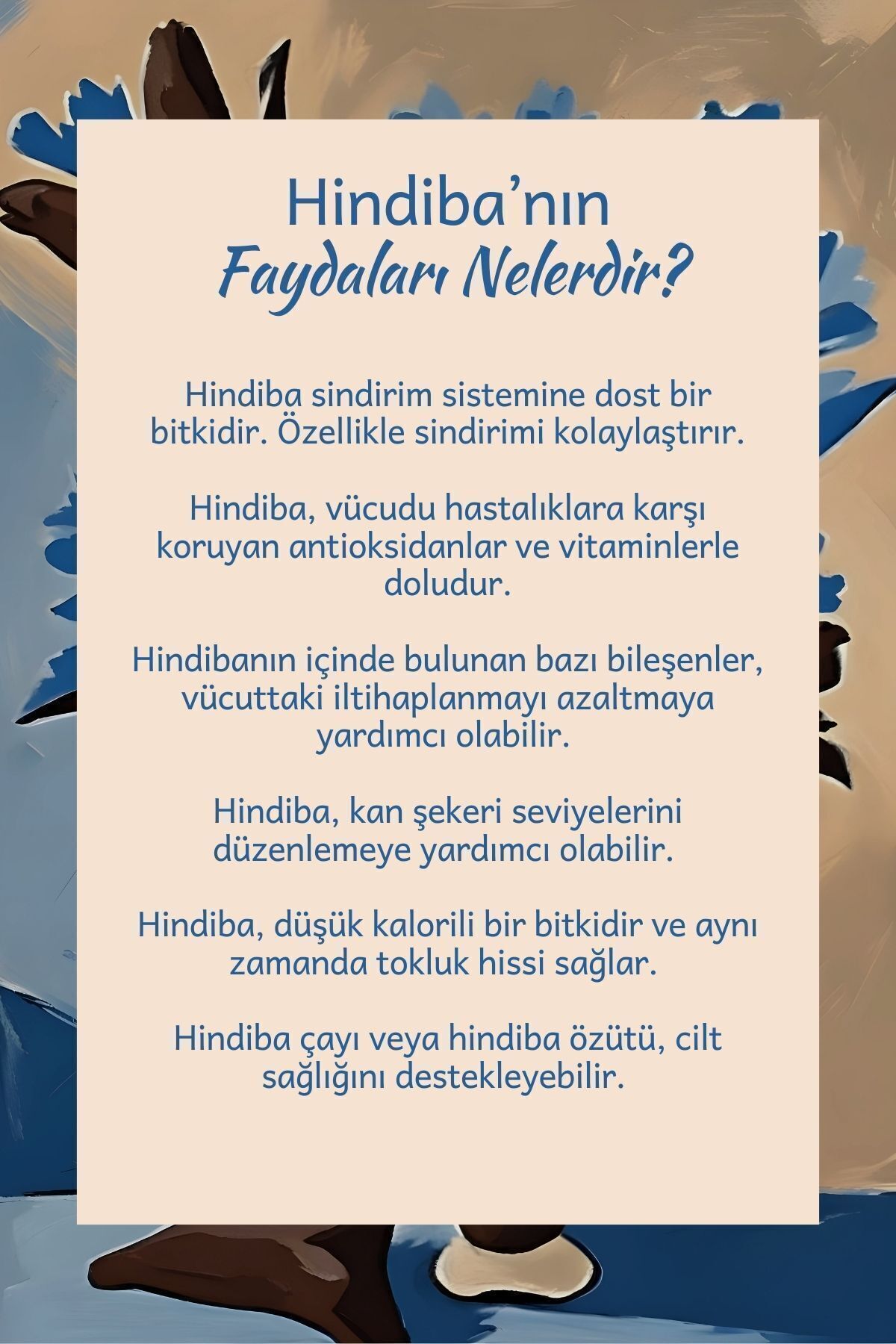 Hindiba’nın
Faydaları Nelerdir?

Hindiba sindirim sistemine dost bir bitkidir. Özellikle sindirimi kolaylaştırır.

Hindiba, vücudu hastalıklara karşı koruyan antioksidanlar ve vitaminlerle doludur.

Hindibanın içinde bulunan bazı bileşenler, vücuttaki iltihaplanmayı azaltmaya yardımcı olabilir.

Hindiba, kan şekeri seviyelerini düzenlemeye yardımcı olabilir.

Hindiba, düşük kalorili bir bitkidir ve aynı zamanda tokluk hissi sağlar.

Hindiba çayı veya hindiba özütü, cilt sağlığını destekleyebilir.